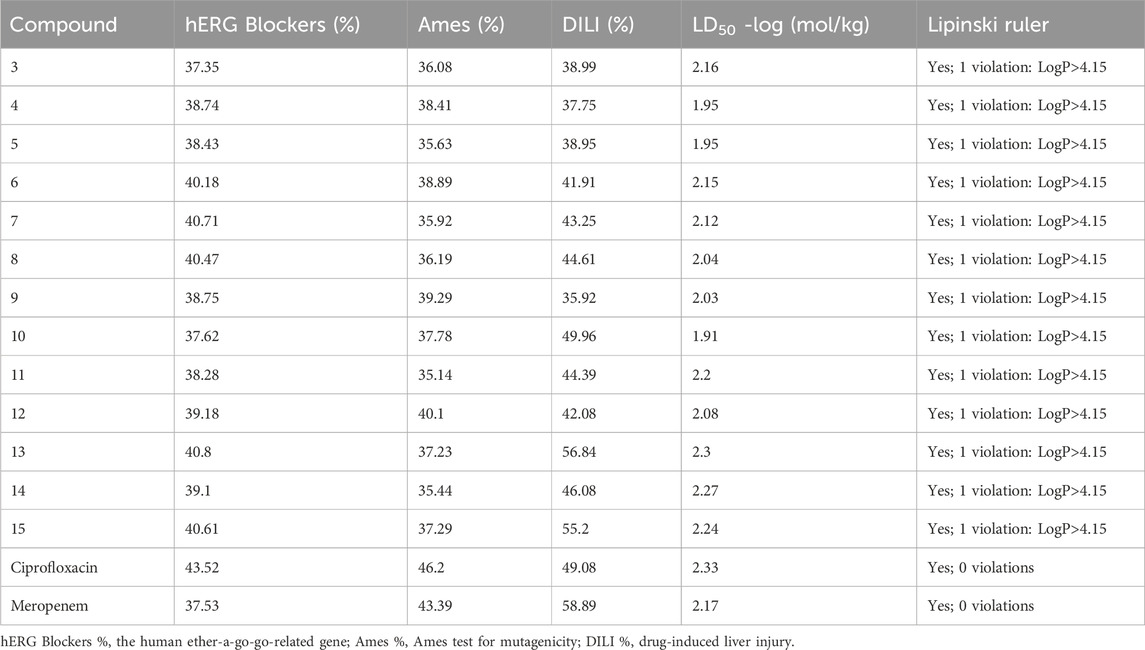 | Compound | hERG Blockers (%) | Ames (%) | DILI (%) | $LD_{50}$ -log (mol/kg) | Lipinski ruler |
|---|---|---|---|---|---|
| 3 | 37.35 | 36.08 | 38.99 | 2.16 | Yes; 1 violation: LogP>4.15 |
| 4 | 38.74 | 38.41 | 37.75 | 1.95 | Yes; 1 violation: LogP>4.15 |
| 5 | 38.43 | 35.63 | 38.95 | 1.95 | Yes; 1 violation: LogP>4.15 |
| 6 | 40.18 | 38.89 | 41.91 | 2.15 | Yes; 1 violation: LogP>4.15 |
| 7 | 40.71 | 35.92 | 43.25 | 2.12 | Yes; 1 violation: LogP>4.15 |
| 8 | 40.47 | 36.19 | 44.61 | 2.04 | Yes; 1 violation: LogP>4.15 |
| 9 | 38.75 | 39.29 | 35.92 | 2.03 | Yes; 1 violation: LogP>4.15 |
| 10 | 37.62 | 37.78 | 49.96 | 1.91 | Yes; 1 violation: LogP>4.15 |
| 11 | 38.28 | 35.14 | 44.39 | 2.2 | Yes; 1 violation: LogP>4.15 |
| 12 | 39.18 | 40.1 | 42.08 | 2.08 | Yes; 1 violation: LogP>4.15 |
| 13 | 40.8 | 37.23 | 56.84 | 2.3 | Yes; 1 violation: LogP>4.15 |
| 14 | 39.1 | 35.44 | 46.08 | 2.27 | Yes; 1 violation: LogP>4.15 |
| 15 | 40.61 | 37.29 | 55.2 | 2.24 | Yes; 1 violation: LogP>4.15 |
| Ciprofloxacin | 43.52 | 46.2 | 49.08 | 2.33 | Yes; 0 violations |
| Meropenem | 37.53 | 43.39 | 58.89 | 2.17 | Yes; 0 violations |

hERG Blockers %, the human ether-a-go-go-related gene; Ames %, Ames test for mutagenicity; DILI %, drug-induced liver injury.